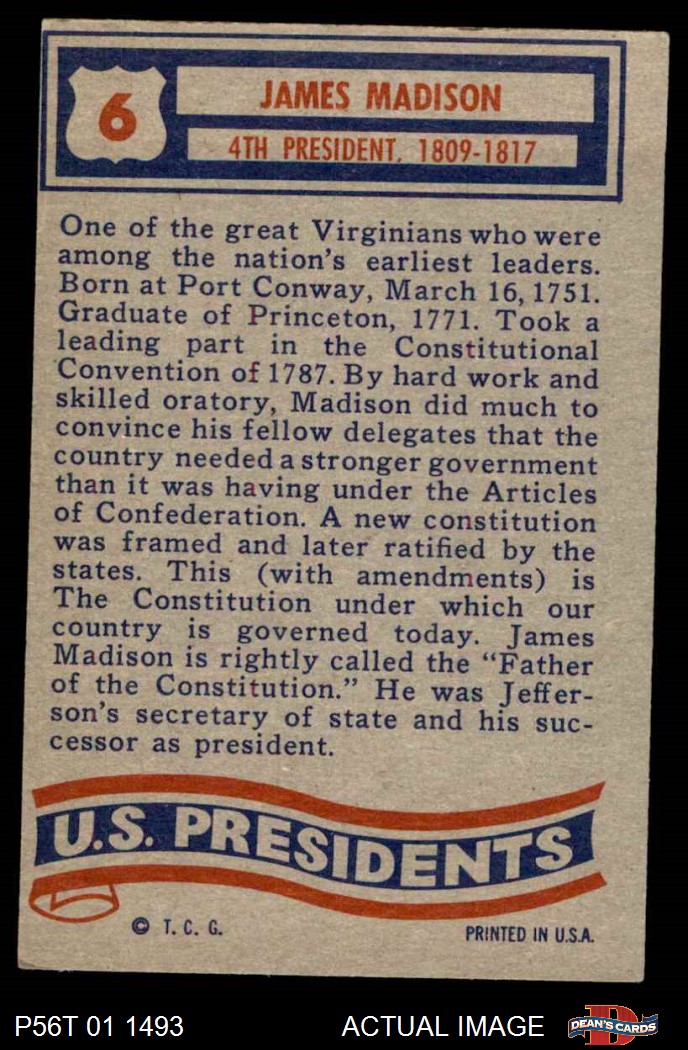 6

JAMES MADISON

4TH PRESIDENT, 1809-1817

One of the great Virginians who were among the nation's earliest leaders. Born at Port Conway, March 16, 1751. Graduate of Princeton, 1771. Took a leading part in the Constitutional Convention of 1787. By hard work and skilled oratory, Madison did much to convince his fellow delegates that the country needed a stronger government than it was having under the Articles of Confederation. A new constitution was framed and later ratified by the states. This (with amendments) is The Constitution under which our country is governed today. James Madison is rightly called the "Father of the Constitution." He was Jefferson's secretary of state and his successor as president.

U.S. PRESIDENTS

© T. C. G.

PRINTED IN U.S.A.

P56T 01 1493

ACTUAL IMAGE

DEAN'S CARDS